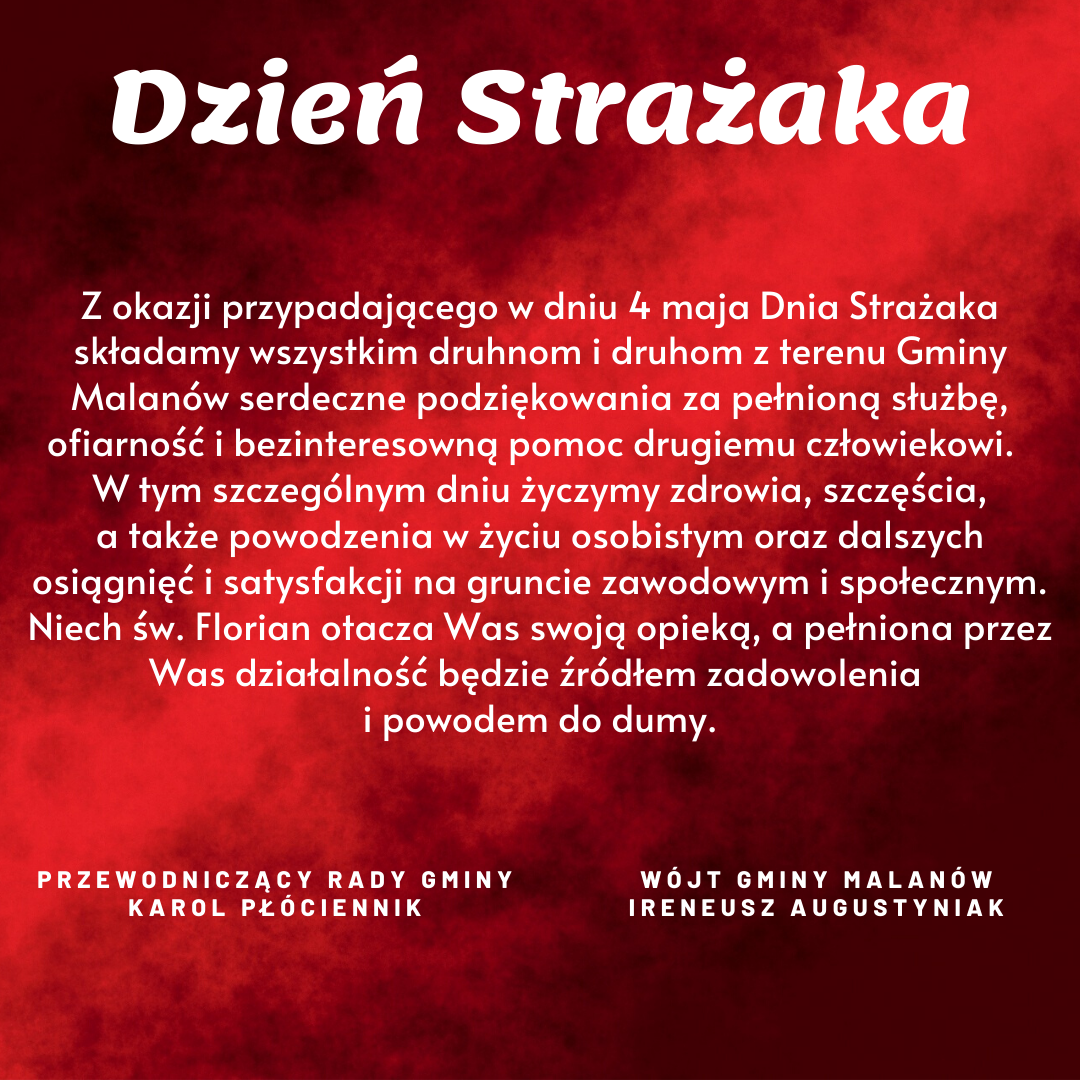 Dzień Strażaka

Z okazji przypadającego w dniu 4 maja Dnia Strażaka składamy wszystkim druhnom i druhom z terenu Gminy Malanów serdeczne podziękowania za pełnioną służbę, ofiarność i bezinteresowną pomoc drugiemu człowiekowi. W tym szczególnym dniu życzymy zdrowia, szczęścia, a także powodzenia w życiu osobistym oraz dalszych osiągnięć i satysfakcji na gruncie zawodowym i społecznym. Niech św. Florian otacza Was swoją opieką, a pełniona przez Was działalność będzie źródłem zadowolenia i powodem do dumy.

PRZEWODNICZĄCY RADY GMINY
KAROL PŁÓCIENNIK

WÓJT GMINY MALANÓW
IRENEUSZ AUGUSTYNIAK